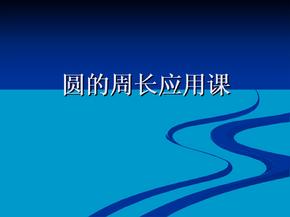 圆的周长应用课